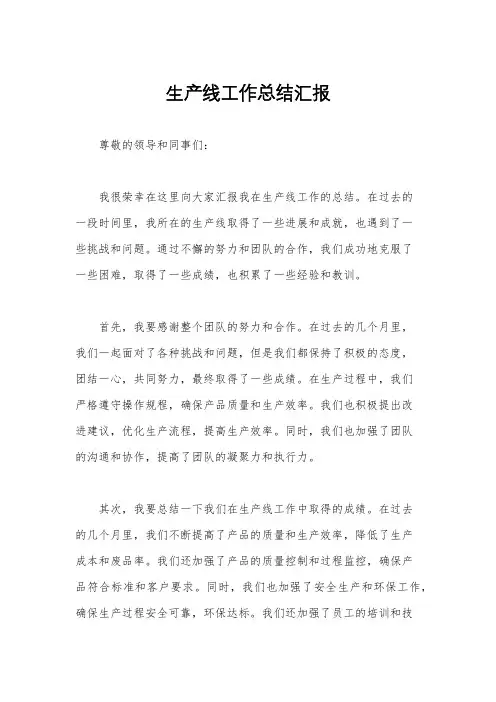 生产线工作总结汇报

尊敬的领导和同事们：

我很荣幸在这里向大家汇报我在生产线工作的总结。在过去的一段时间里，我所在的生产线取得了一些进展和成就，也遇到了一些挑战和问题。通过不懈的努力和团队的合作，我们成功地克服了一些困难，取得了一些成绩，也积累了一些经验和教训。

首先，我要感谢整个团队的努力和合作。在过去的几个月里，我们一起面对了各种挑战和问题，但是我们都保持了积极的态度，团结一心，共同努力，最终取得了一些成绩。在生产过程中，我们严格遵守操作规程，确保产品质量和生产效率。我们也积极提出改进建议，优化生产流程，提高生产效率。同时，我们也加强了团队的沟通和协作，提高了团队的凝聚力和执行力。

其次，我要总结一下我们在生产线工作中取得的成绩。在过去的几个月里，我们不断提高了产品的质量和生产效率，降低了生产成本和废品率。我们还加强了产品的质量控制和过程监控，确保产品符合标准和客户要求。同时，我们也加强了安全生产和环保工作，确保生产过程安全可靠，环保达标。我们还加强了员工的培训和技